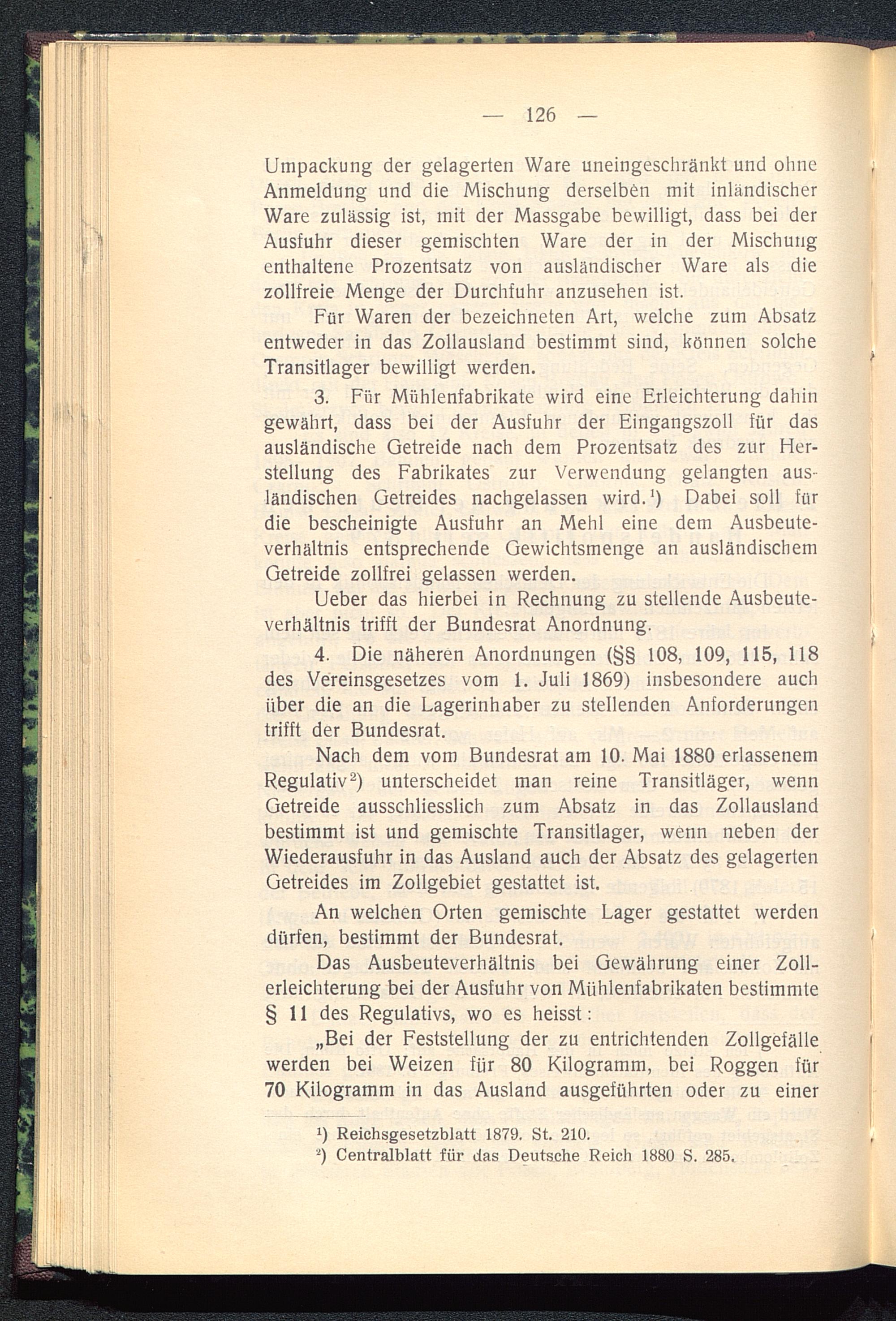 — 126 —

Umpackung der gelagerten Ware uneingeschränkt und ohne Anmeldung und die Mischung derselben mit inländischer Ware zulässig ist, mit der Massgabe bewilligt, dass bei der Ausfuhr dieser gemischten Ware der in der Mischung enthaltene Prozentsatz von ausländischer Ware als die zollfreie Menge der Durchfuhr anzusehen ist.

Für Waren der bezeichneten Art, welche zum Absatz entweder in das Zollausland bestimmt sind, können solche Transitlager bewilligt werden.

3. Für Mühlenfabrikate wird eine Erleichterung dahin gewährt, dass bei der Ausfuhr der Eingangszoll für das ausländische Getreide nach dem Prozentsatz des zur Herstellung des Fabrikates zur Verwendung gelangten ausländischen Getreides nachgelassen wird.¹) Dabei soll für die bescheinigte Ausfuhr an Mehl eine dem Ausbeuteverhältnis entsprechende Gewichtsmenge an ausländischem Getreide zollfrei gelassen werden.

Ueber das hierbei in Rechnung zu stellende Ausbeuteverhältnis trifft der Bundesrat Anordnung.

4. Die näheren Anordnungen (§§ 108, 109, 115, 118 des Vereinsgesetzes vom 1. Juli 1869) insbesondere auch über die an die Lagerinhaber zu stellenden Anforderungen trifft der Bundesrat.

Nach dem vom Bundesrat am 10. Mai 1880 erlassenem Regulativ²) unterscheidet man reine Transitläger, wenn Getreide ausschliesslich zum Absatz in das Zollausland bestimmt ist und gemischte Transitlager, wenn neben der Wiederausfuhr in das Ausland auch der Absatz des gelagerten Getreides im Zollgebiet gestattet ist.

An welchen Orten gemischte Lager gestattet werden dürfen, bestimmt der Bundesrat.

Das Ausbeuteverhältnis bei Gewährung einer Zollerleichterung bei der Ausfuhr von Mühlenfabrikaten bestimmte § 11 des Regulativs, wo es heisst:

„Bei der Feststellung der zu entrichtenden Zollgefälle werden bei Weizen für 80 Kilogramm, bei Roggen für 70 Kilogramm in das Ausland ausgeführten oder zu einer

¹) Reichsgesetzblatt 1879. St. 210.
²) Centralblatt für das Deutsche Reich 1880 S. 285.